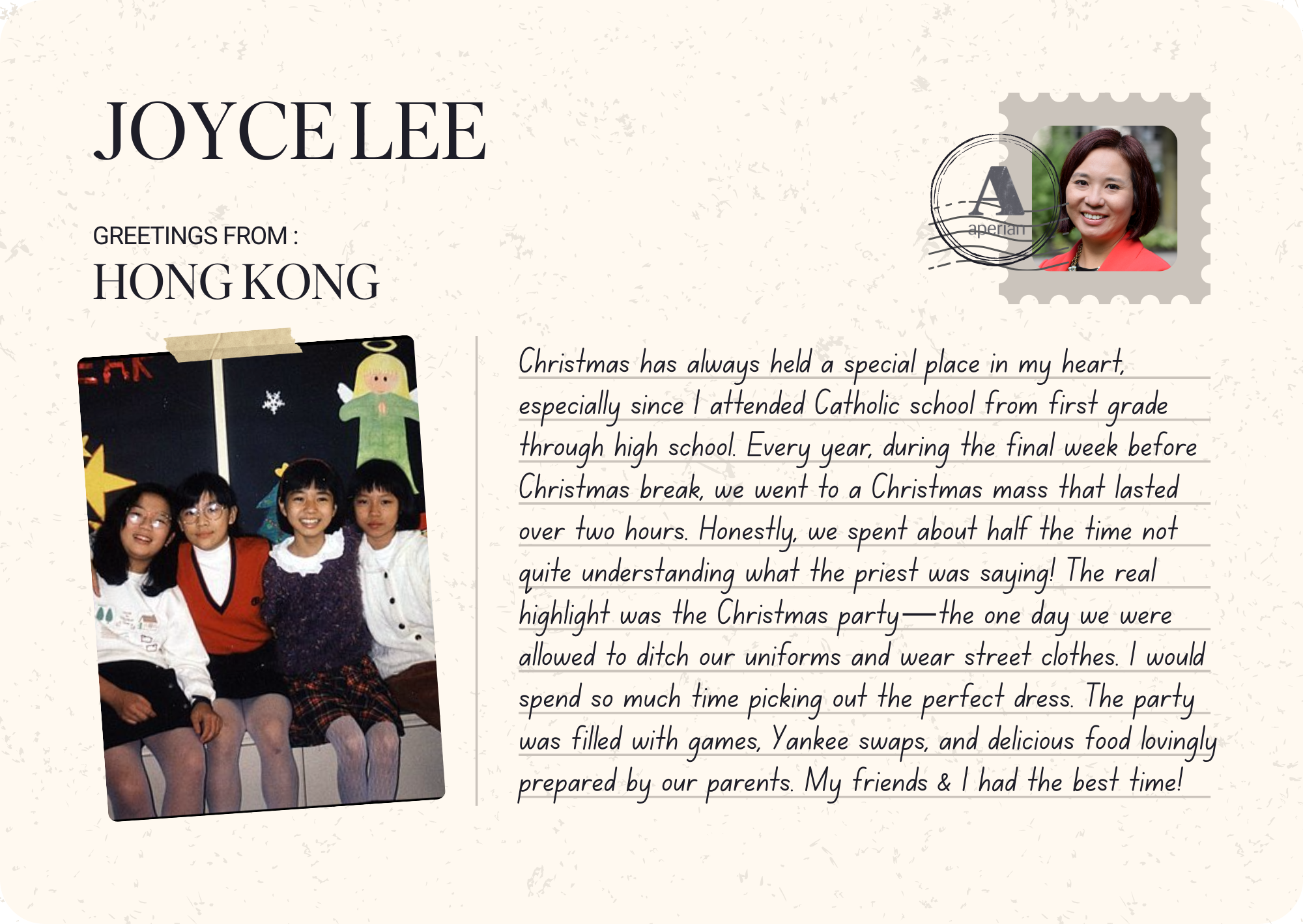 JOYCE LEE

GREETINGS FROM :
HONG KONG

A
aperian

Christmas has always held a special place in my heart, especially since I attended Catholic school from first grade through high school. Every year, during the final week before Christmas break, we went to a Christmas mass that lasted over two hours. Honestly, we spent about half the time not quite understanding what the priest was saying! The real highlight was the Christmas party—the one day we were allowed to ditch our uniforms and wear street clothes. I would spend so much time picking out the perfect dress. The party was filled with games, Yankee swaps, and delicious food lovingly prepared by our parents. My friends & I had the best time!